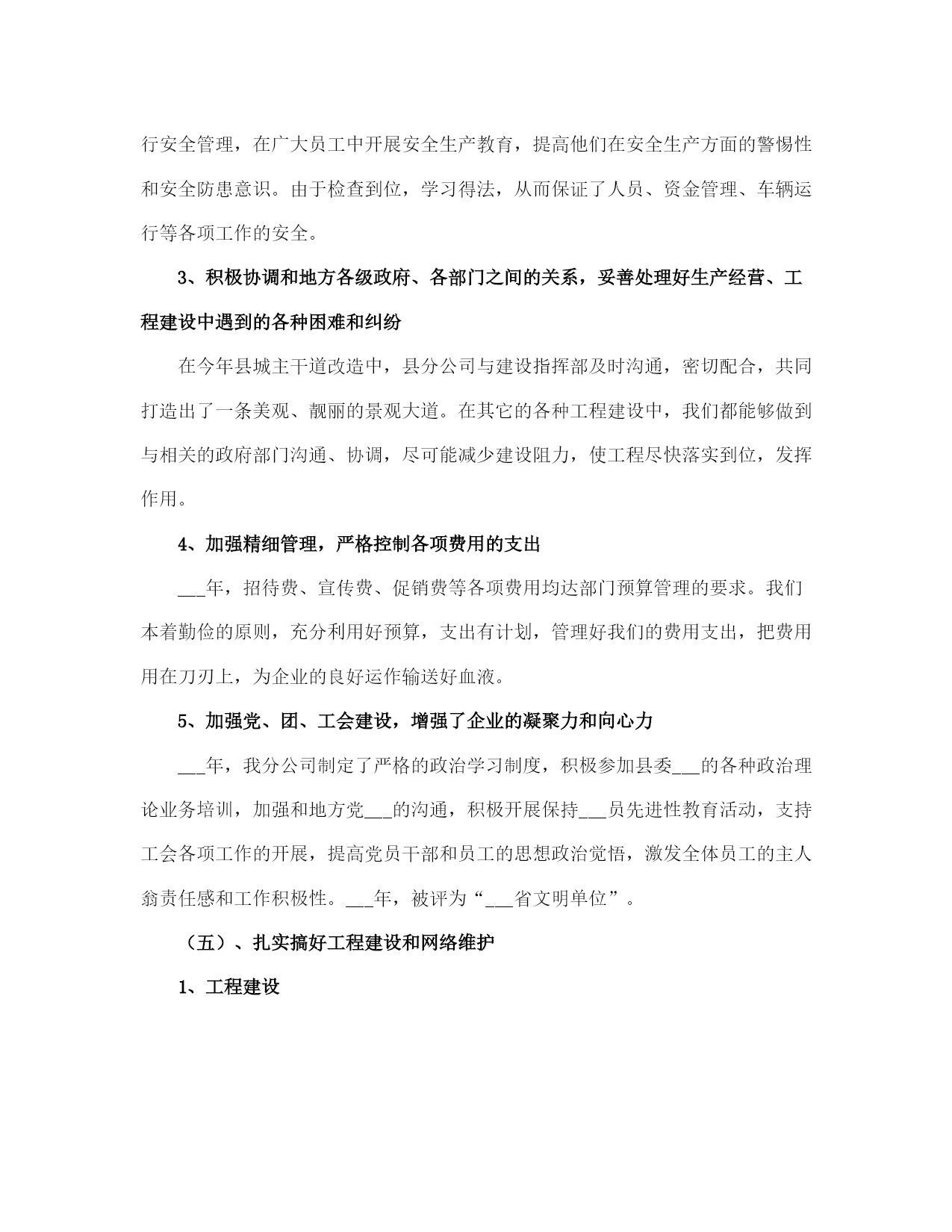 行安全管理，在广大员工中开展安全生产教育，提高他们在安全生产方面的警惕性和安全防患意识。由于检查到位，学习得法，从而保证了人员、资金管理、车辆运行等各项工作的安全。

3、积极协调和地方各级政府、各部门之间的关系，妥善处理好生产经营、工程建设中遇到的各种困难和纠纷

在今年县城主干道改造中，县分公司与建设指挥部及时沟通，密切配合，共同打造出了一条美观、靓丽的景观大道。在其它的各种工程建设中，我们都能够做到与相关的政府部门沟通、协调，尽可能减少建设阻力，使工程尽快落实到位，发挥作用。

4、加强精细管理，严格控制各项费用的支出

___年，招待费、宣传费、促销费等各项费用均达部门预算管理的要求。我们本着勤俭的原则，充分利用好预算，支出有计划，管理好我们的费用支出，把费用用在刀刃上，为企业的良好运作输送好血液。

5、加强党、团、工会建设，增强了企业的凝聚力和向心力

___年，我分公司制定了严格的政治学习制度，积极参加县委___的各种政治理论业务培训，加强和地方党___的沟通，积极开展保持___员先进性教育活动，支持工会各项工作的开展，提高党员干部和员工的思想政治觉悟，激发全体员工的主人翁责任感和工作积极性。___年，被评为“___省文明单位”。

（五）、扎实搞好工程建设和网络维护

1、工程建设